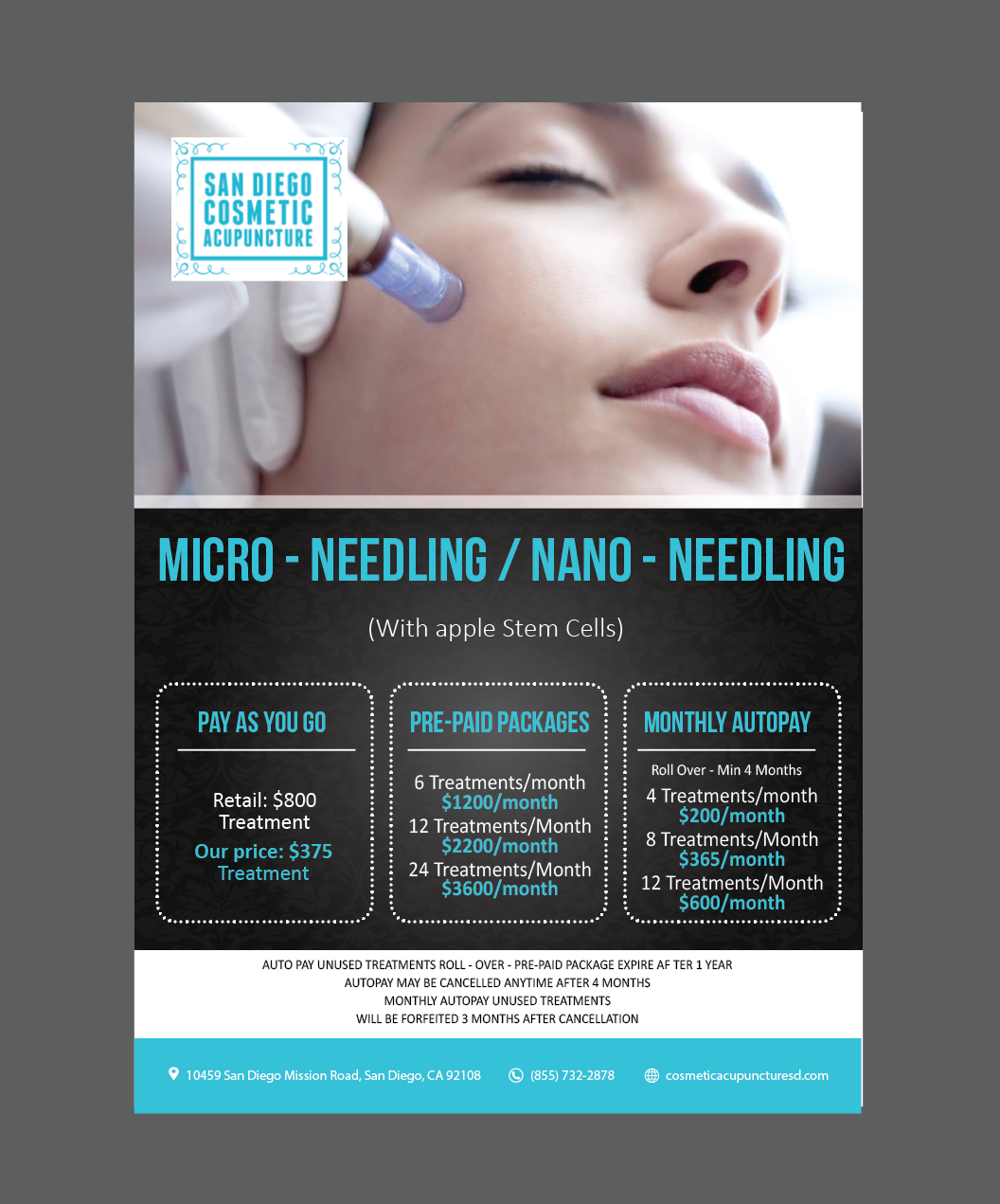 SAN DIEGO
COSMETIC
ACUPUNCTURE

MICRO - NEEDLING / NANO - NEEDLING

(With apple Stem Cells)

PAY AS YOU GO

Retail: $800
Treatment
Our price: $375
Treatment

PRE-PAID PACKAGES

6 Treatments/month
$1200/month
12 Treatments/Month
$2200/month
24 Treatments/Month
$3600/month

MONTHLY AUTOPAY

Roll Over - Min 4 Months
4 Treatments/month
$200/month
8 Treatments/Month
$365/month
12 Treatments/Month
$600/month

AUTO PAY UNUSED TREATMENTS ROLL - OVER - PRE-PAID PACKAGE EXPIRE AF TER 1 YEAR
AUTOPAY MAY BE CANCELLED ANYTIME AFTER 4 MONTHS
MONTHLY AUTOPAY UNUSED TREATMENTS
WILL BE FORFEITED 3 MONTHS AFTER CANCELLATION

10459 San Diego Mission Road, San Diego, CA 92108
(855) 732-2878
cosmeticacupuncturesd.com